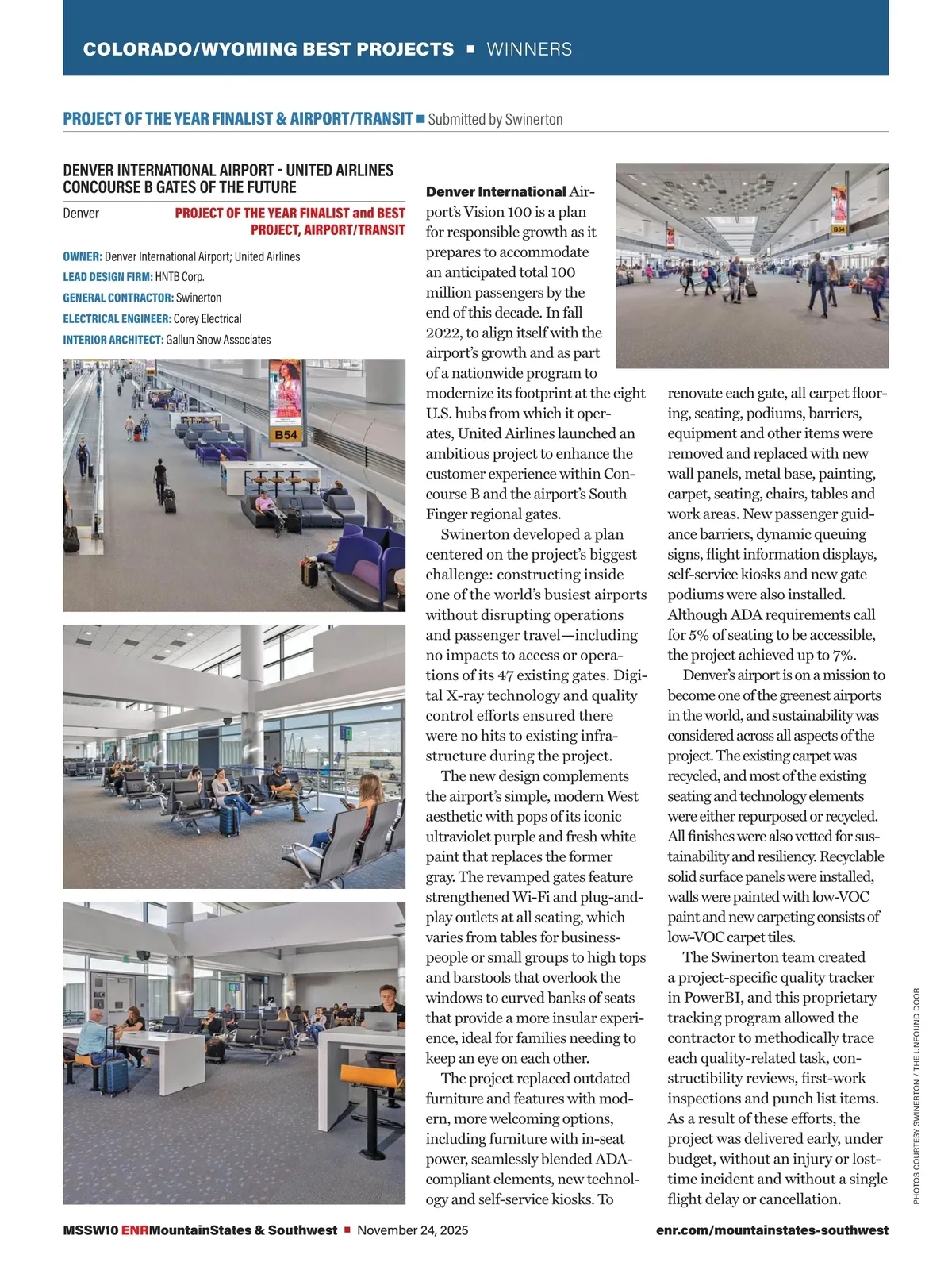 COLORADO/WYOMING BEST PROJECTS ▪ WINNERS

PROJECT OF THE YEAR FINALIST & AIRPORT/TRANSIT ▪ Submitted by Swinerton

DENVER INTERNATIONAL AIRPORT - UNITED AIRLINES CONCOURSE B GATES OF THE FUTURE

Denver

PROJECT OF THE YEAR FINALIST and BEST PROJECT, AIRPORT/TRANSIT

OWNER: Denver International Airport; United Airlines
LEAD DESIGN FIRM: HNTB Corp.
GENERAL CONTRACTOR: Swinerton
ELECTRICAL ENGINEER: Corey Electrical
INTERIOR ARCHITECT: Gallun Snow Associates

B54

B54

Denver International Airport's Vision 100 is a plan for responsible growth as it prepares to accommodate an anticipated total 100 million passengers by the end of this decade. In fall 2022, to align itself with the airport's growth and as part of a nationwide program to modernize its footprint at the eight U.S. hubs from which it operates, United Airlines launched an ambitious project to enhance the customer experience within Concourse B and the airport's South Finger regional gates.

Swinerton developed a plan centered on the project's biggest challenge: constructing inside one of the world's busiest airports without disrupting operations and passenger travel—including no impacts to access or operations of its 47 existing gates. Digital X-ray technology and quality control efforts ensured there were no hits to existing infrastructure during the project.

The new design complements the airport's simple, modern West aesthetic with pops of its iconic ultraviolet purple and fresh white paint that replaces the former gray. The revamped gates feature strengthened Wi-Fi and plug-and-play outlets at all seating, which varies from tables for businesspeople or small groups to high tops and barstools that overlook the windows to curved banks of seats that provide a more insular experience, ideal for families needing to keep an eye on each other.

The project replaced outdated furniture and features with modern, more welcoming options, including furniture with in-seat power, seamlessly blended ADA-compliant elements, new technology and self-service kiosks. To renovate each gate, all carpet flooring, seating, podiums, barriers, equipment and other items were removed and replaced with new wall panels, metal base, painting, carpet, seating, chairs, tables and work areas. New passenger guidance barriers, dynamic queuing signs, flight information displays, self-service kiosks and new gate podiums were also installed. Although ADA requirements call for 5% of seating to be accessible, the project achieved up to 7%.

Denver's airport is on a mission to become one of the greenest airports in the world, and sustainability was considered across all aspects of the project. The existing carpet was recycled, and most of the existing seating and technology elements were either repurposed or recycled. All finishes were also vetted for sustainability and resiliency. Recyclable solid surface panels were installed, walls were painted with low-VOC paint and new carpeting consists of low-VOC carpet tiles.

The Swinerton team created a project-specific quality tracker in PowerBI, and this proprietary tracking program allowed the contractor to methodically trace each quality-related task, constructibility reviews, first-work inspections and punch list items. As a result of these efforts, the project was delivered early, under budget, without an injury or lost-time incident and without a single flight delay or cancellation.

PHOTOS COURTESY SWINERTON / THE UNFOUND DOOR

MSSW10 ENRMountainStates & Southwest ▪ November 24, 2025

enr.com/mountainstates-southwest